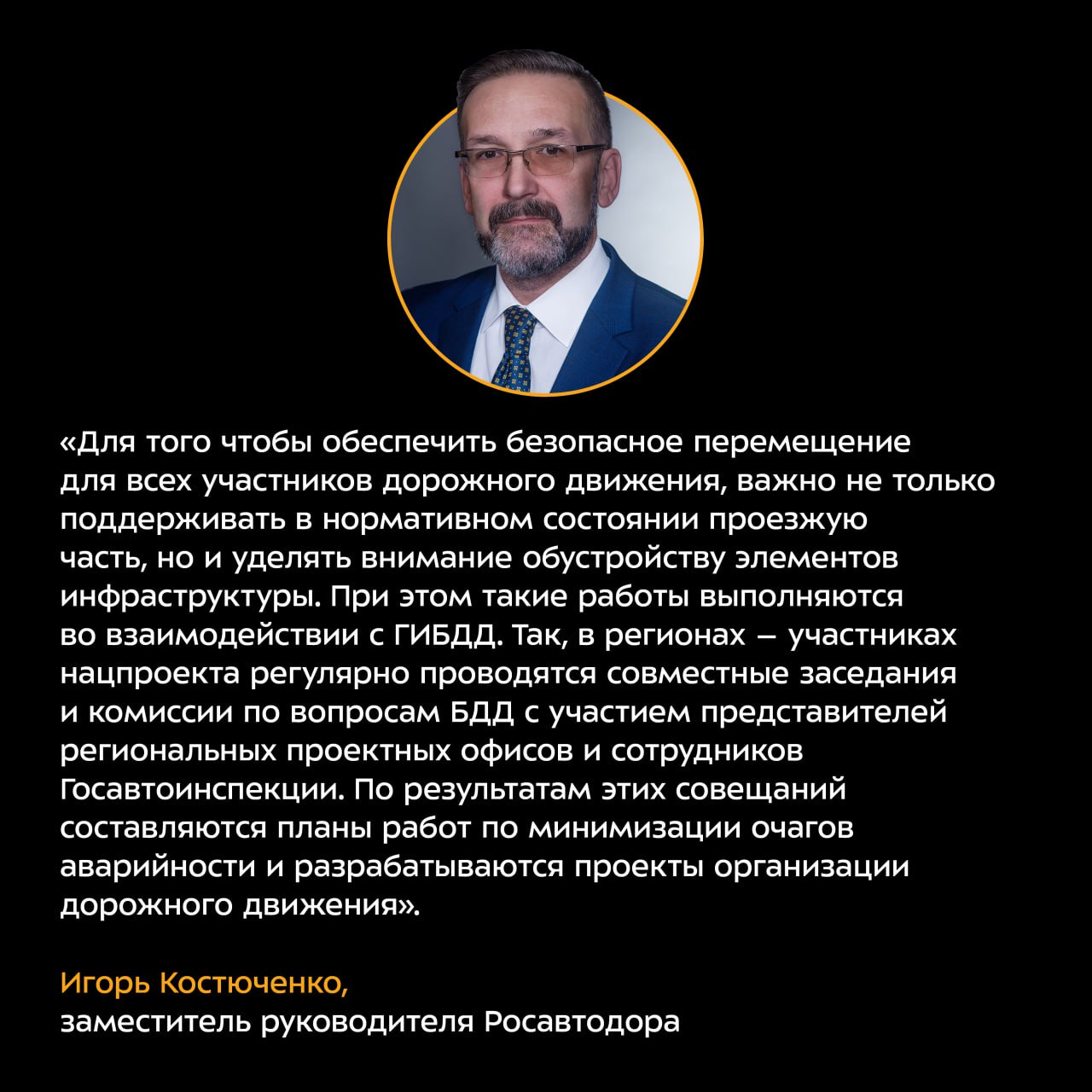 «Для того чтобы обеспечить безопасное перемещение для всех участников дорожного движения, важно не только поддерживать в нормативном состоянии проезжую часть, но и уделять внимание обустройству элементов инфраструктуры. При этом такие работы выполняются во взаимодействии с ГИБДД. Так, в регионах – участниках нацпроекта регулярно проводятся совместные заседания и комиссии по вопросам БДД с участием представителей региональных проектных офисов и сотрудников Госавтоинспекции. По результатам этих совещаний составляются планы работ по минимизации очагов аварийности и разрабатываются проекты организации дорожного движения».

Игорь Костюченко,
заместитель руководителя Росавтодора